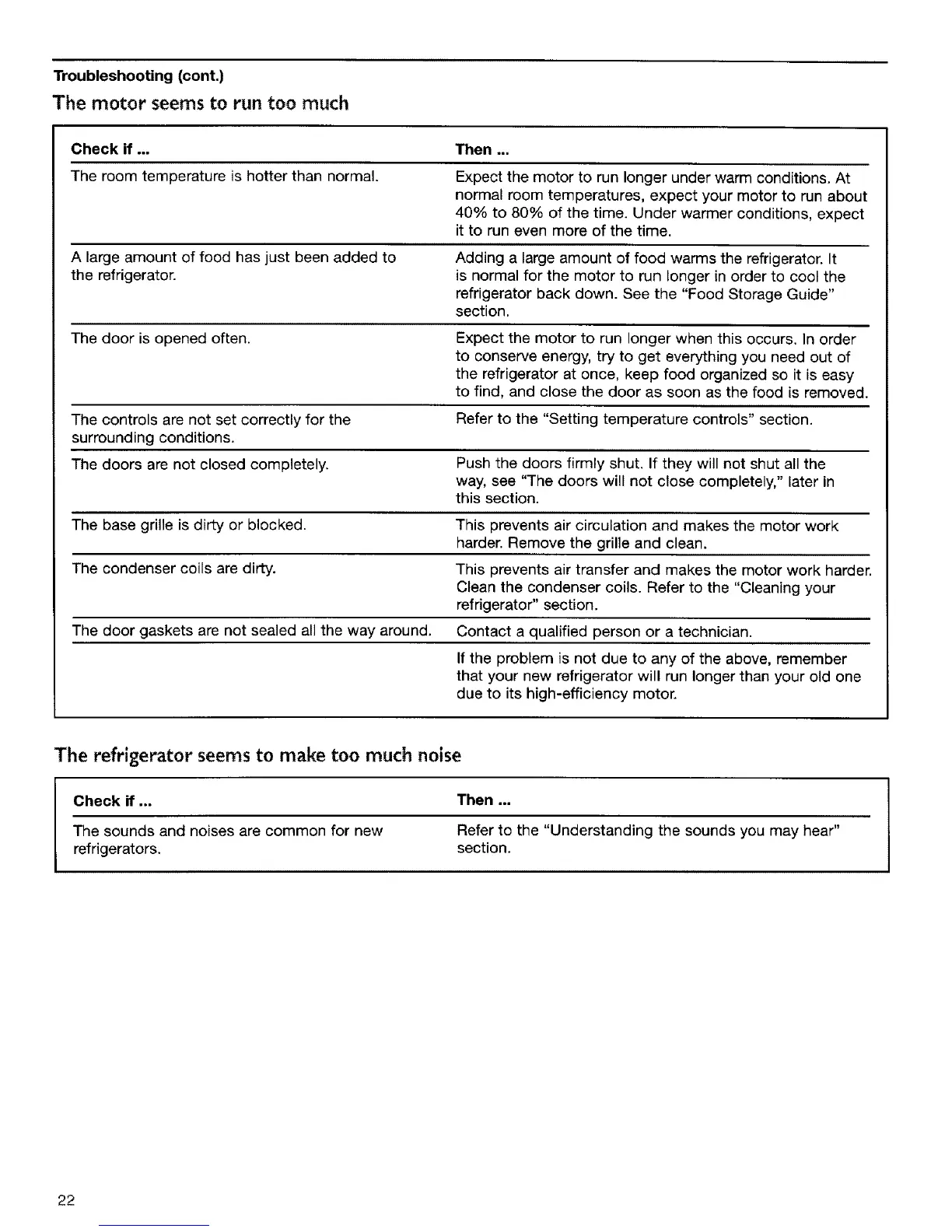 Troubleshooting (cont.)

The motor seems to run too much

| Check if ... | Then ... |
|---|---|
| The room temperature is hotter than normal. | Expect the motor to run longer under warm conditions. At normal room temperatures, expect your motor to run about 40% to 80% of the time. Under warmer conditions, expect it to run even more of the time. |
| A large amount of food has just been added to the refrigerator. | Adding a large amount of food warms the refrigerator. It is normal for the motor to run longer in order to cool the refrigerator back down. See the "Food Storage Guide" section. |
| The door is opened often. | Expect the motor to run longer when this occurs. In order to conserve energy, try to get everything you need out of the refrigerator at once, keep food organized so it is easy to find, and close the door as soon as the food is removed. |
| The controls are not set correctly for the surrounding conditions. | Refer to the "Setting temperature controls" section. |
| The doors are not closed completely. | Push the doors firmly shut. If they will not shut all the way, see "The doors will not close completely," later in this section. |
| The base grille is dirty or blocked. | This prevents air circulation and makes the motor work harder. Remove the grille and clean. |
| The condenser coils are dirty. | This prevents air transfer and makes the motor work harder. Clean the condenser coils. Refer to the "Cleaning your refrigerator" section. |
| The door gaskets are not sealed all the way around. | Contact a qualified person or a technician. |
| | If the problem is not due to any of the above, remember that your new refrigerator will run longer than your old one due to its high-efficiency motor. |

The refrigerator seems to make too much noise

| Check if ... | Then ... |
|---|---|
| The sounds and noises are common for new refrigerators. | Refer to the "Understanding the sounds you may hear" section. |

22